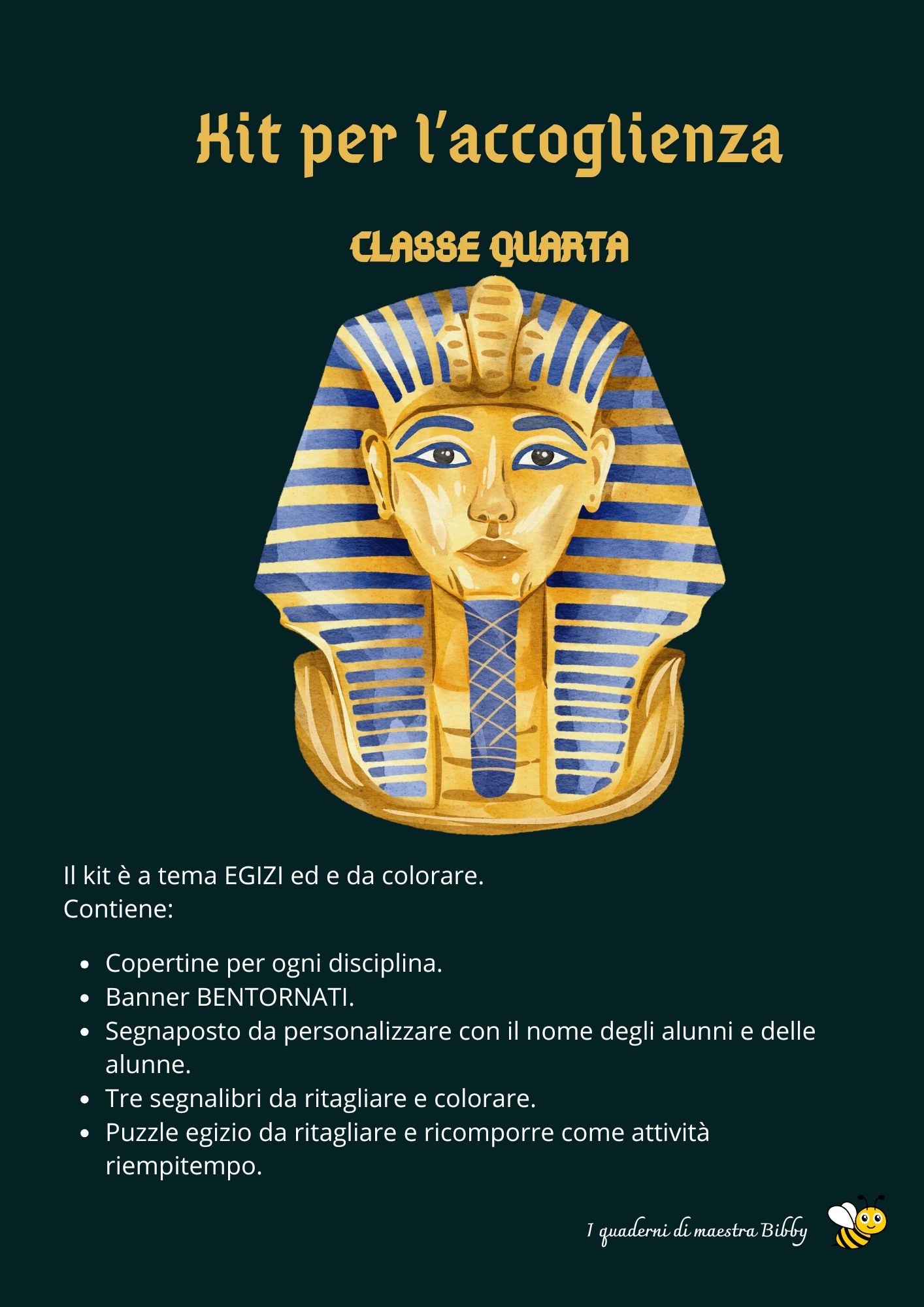 Kit per l'accoglienza

CLASSE QUARTA

Il kit è a tema EGIZI ed e da colorare.
Contiene:

• Copertine per ogni disciplina.
• Banner BENTORNATI.
• Segnaposto da personalizzare con il nome degli alunni e delle alunne.
• Tre segnalibri da ritagliare e colorare.
• Puzzle egizio da ritagliare e ricomporre come attività riempitempo.

I quaderni di maestra Bibby